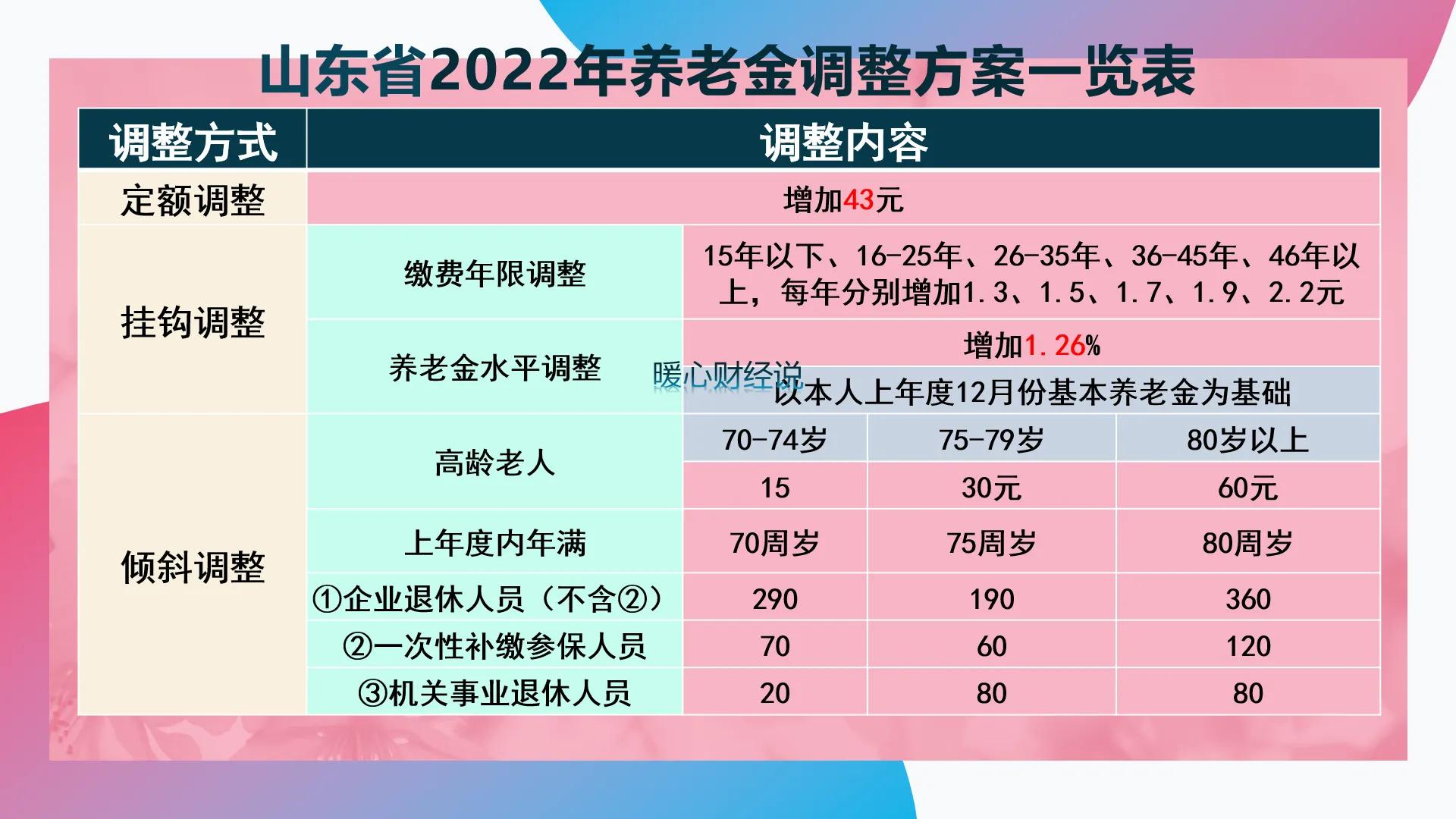 山东省2022年养老金调整方案一览表

| 调整方式 | 调整内容 | | | |
|---|---|---|---|---|
| 定额调整 | 增加43元 | | | |
| 挂钩调整 | 缴费年限调整 | 15年以下、16-25年、26-35年、36-45年、46年以上，每年分别增加1.3、1.5、1.7、1.9、2.2元 | | |
| | 养老金水平调整 | 增加1.26% | | |
| | | 以本人上年度12月份基本养老金为基础 | | |
| 倾斜调整 | 高龄老人 | 70-74岁 | 75-79岁 | 80岁以上 |
| | | 15 | 30元 | 60元 |
| | 上年度内年满 | 70周岁 | 75周岁 | 80周岁 |
| | ①企业退休人员（不含②） | 290 | 190 | 360 |
| | ②一次性补缴参保人员 | 70 | 60 | 120 |
| | ③机关事业退休人员 | 20 | 80 | 80 |

暖心财经说